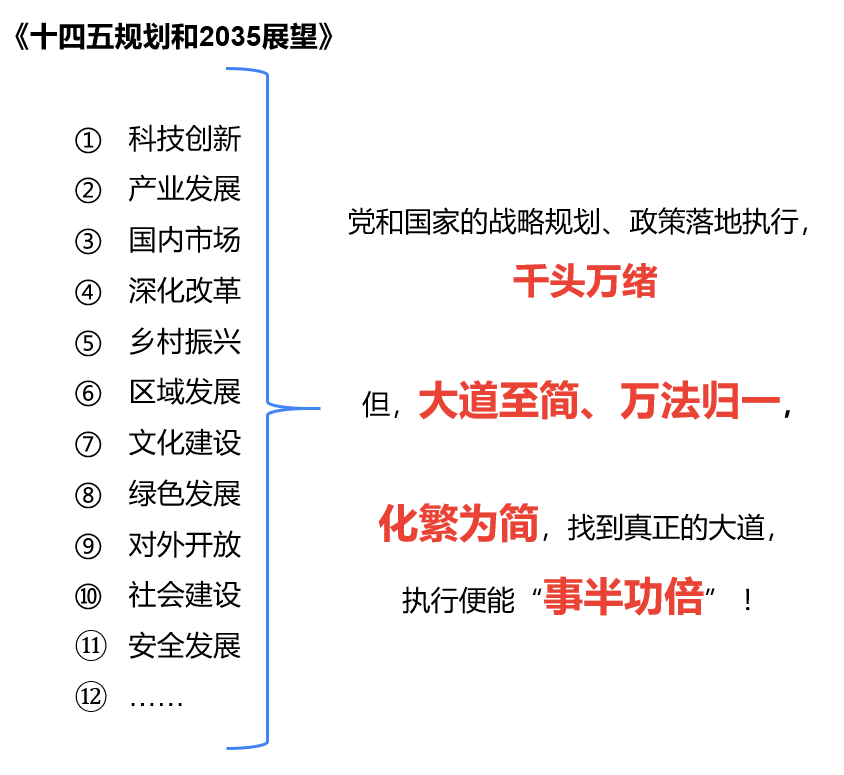 《十四五规划和2035展望》

① 科技创新
② 产业发展
③ 国内市场
④ 深化改革
⑤ 乡村振兴
⑥ 区域发展
⑦ 文化建设
⑧ 绿色发展
⑨ 对外开放
⑩ 社会建设
⑪ 安全发展
⑫ ……

党和国家的战略规划、政策落地执行，
千头万绪

但，大道至简、万法归一，

化繁为简，找到真正的大道，
执行便能“事半功倍”！